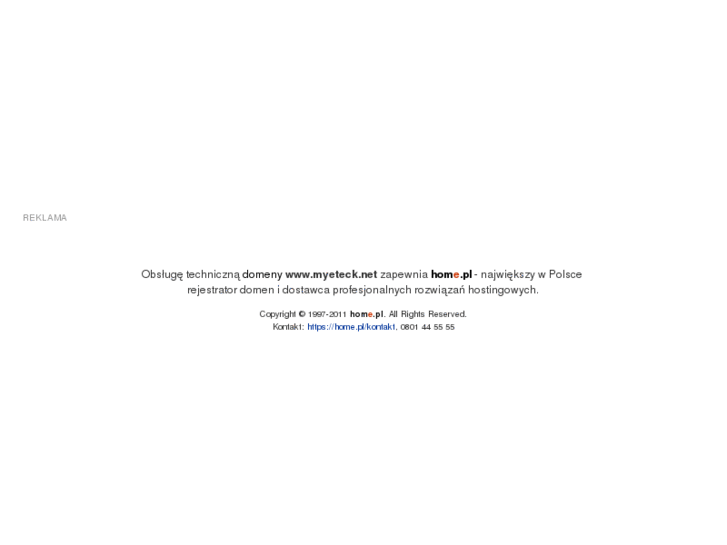 REKLAMA

Obsługę techniczną domeny www.myeteck.net zapewnia home.pl - największy w Polsce rejestrator domen i dostawca profesjonalnych rozwiązań hostingowych.

Copyright © 1997-2011 home.pl. All Rights Reserved.
Kontakt: https://home.pl/kontakt, 0801 44 55 55